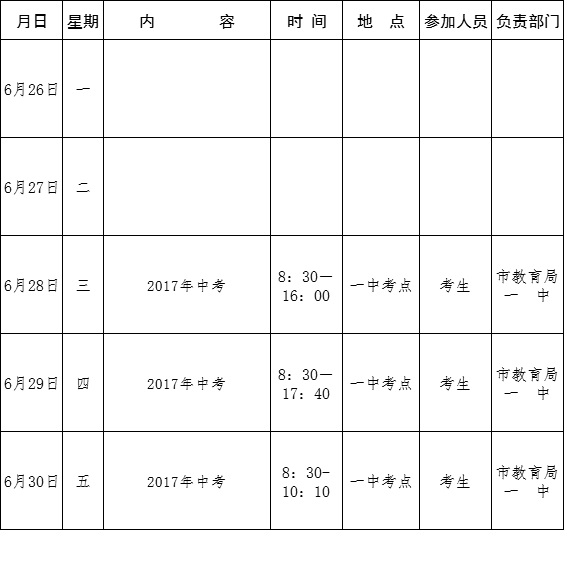 | 月日 | 星期 | 内　　容 | 时 间 | 地　点 | 参加人员 | 负责部门 |
|---|---|---|---|---|---|---|
| 6月26日 | 一 | | | | | |
| 6月27日 | 二 | | | | | |
| 6月28日 | 三 | 2017年中考 | 8：30—16：00 | 一中考点 | 考生 | 市教育局 一　中 |
| 6月29日 | 四 | 2017年中考 | 8：30—17：40 | 一中考点 | 考生 | 市教育局 一　中 |
| 6月30日 | 五 | 2017年中考 | 8：30-10：10 | 一中考点 | 考生 | 市教育局 一　中 |